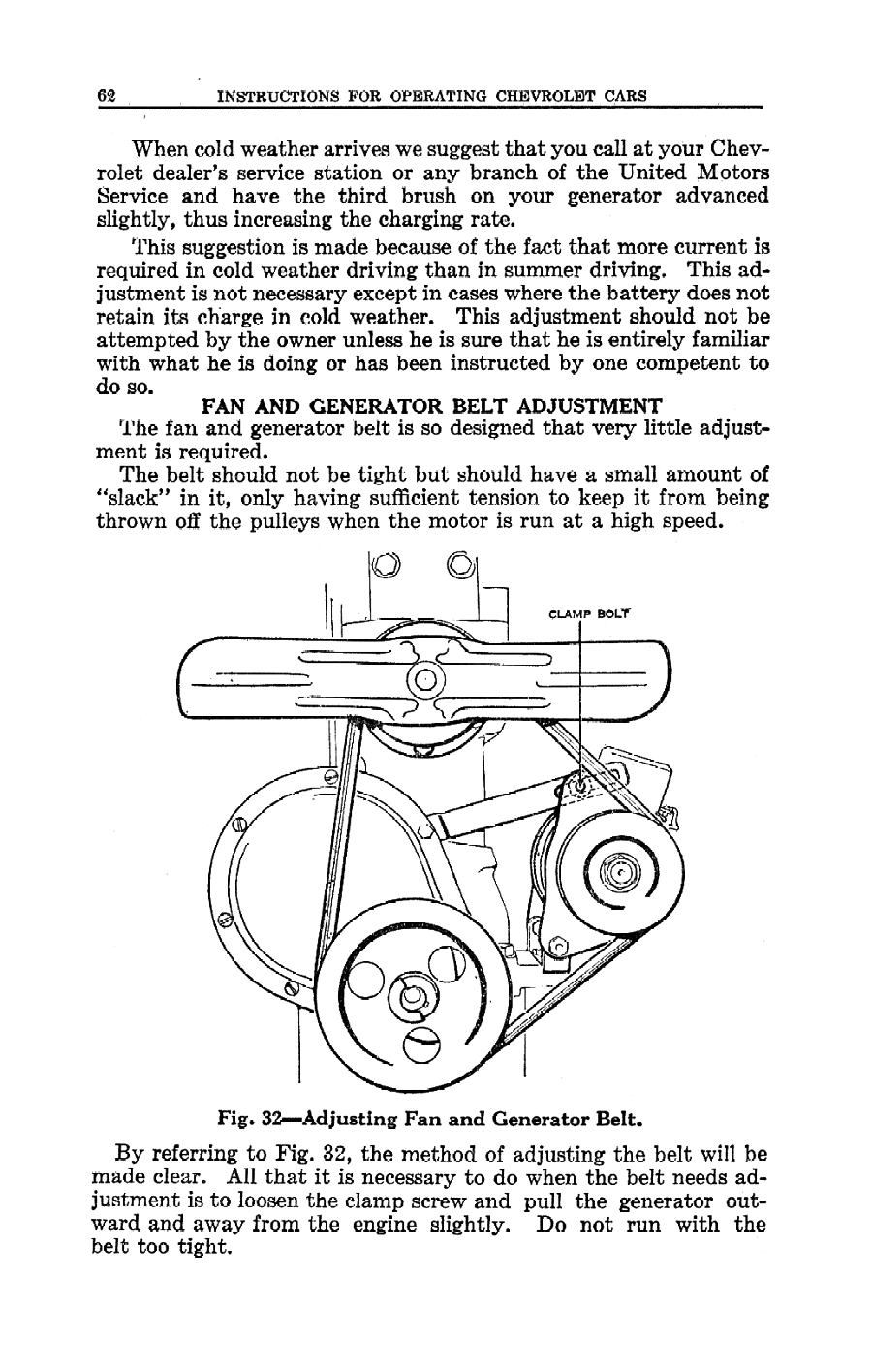 62 INSTRUCTIONS FOR OPERATING CHEVROLET CARS

When cold weather arrives we suggest that you call at your Chevrolet dealer's service station or any branch of the United Motors Service and have the third brush on your generator advanced slightly, thus increasing the charging rate.

This suggestion is made because of the fact that more current is required in cold weather driving than in summer driving. This adjustment is not necessary except in cases where the battery does not retain its charge in cold weather. This adjustment should not be attempted by the owner unless he is sure that he is entirely familiar with what he is doing or has been instructed by one competent to do so.

FAN AND GENERATOR BELT ADJUSTMENT

The fan and generator belt is so designed that very little adjustment is required.

The belt should not be tight but should have a small amount of "slack" in it, only having sufficient tension to keep it from being thrown off the pulleys when the motor is run at a high speed.

CLAMP BOLT

Fig. 32—Adjusting Fan and Generator Belt.

By referring to Fig. 32, the method of adjusting the belt will be made clear. All that it is necessary to do when the belt needs adjustment is to loosen the clamp screw and pull the generator outward and away from the engine slightly. Do not run with the belt too tight.